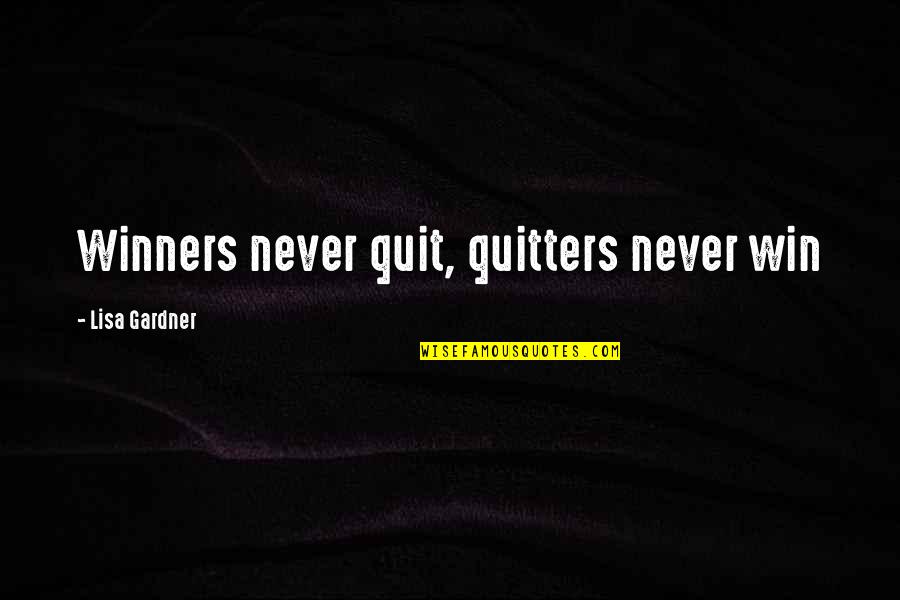 Winners never quit, quitters never win

- Lisa Gardner

WISEFAMOUSQUOTES.COM